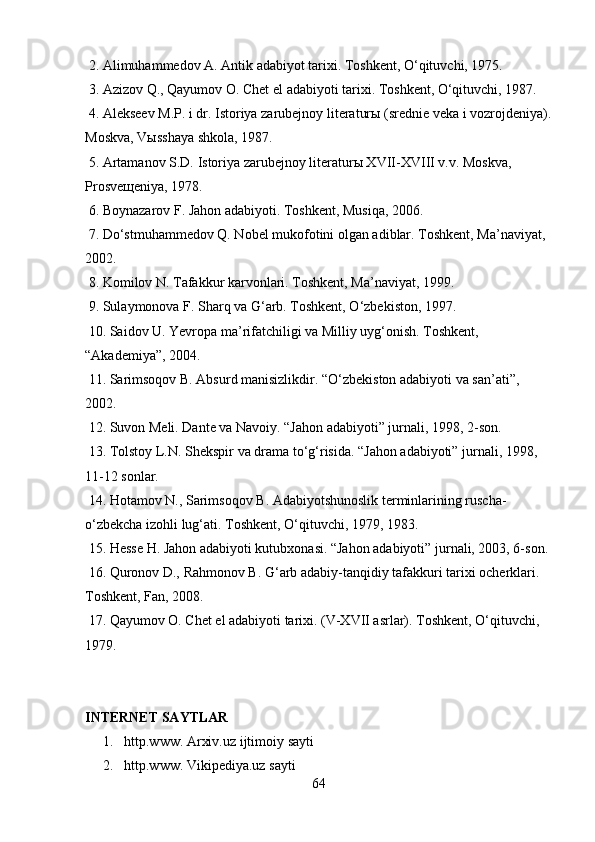 2. Alimuhammedov A. Antik adabiyot tarixi. Toshkent, O‘qituvchi, 1975.
3. Azizov Q., Qayumov O. Chet el adabiyoti tarixi. Toshkent, O‘qituvchi, 1987.
4. Alekseev M.P. i dr. Istoriya zarubejnoy literaturы (srednie veka i vozrojdeniya). Moskva, Vыsshaya shkola, 1987.
5. Artamanov S.D. Istoriya zarubejnoy literaturы XVII-XVIII v.v. Moskva, Prosveщeniya, 1978.
6. Boynazarov F. Jahon adabiyoti. Toshkent, Musiqa, 2006.
7. Do‘stmuhammedov Q. Nobel mukofotini olgan adiblar. Toshkent, Ma’naviyat, 2002.
8. Komilov N. Tafakkur karvonlari. Toshkent, Ma’naviyat, 1999.
9. Sulaymonova F. Sharq va G‘arb. Toshkent, O‘zbekiston, 1997.
10. Saidov U. Yevropa ma’rifatchiligi va Milliy uyg‘onish. Toshkent, “Akademiya”, 2004.
11. Sarimsoqov B. Absurd manisizlikdir. “O‘zbekiston adabiyoti va san’ati”, 2002.
12. Suvon Meli. Dante va Navoiy. “Jahon adabiyoti” jurnali, 1998, 2-son.
13. Tolstoy L.N. Shekspir va drama to‘g‘risida. “Jahon adabiyoti” jurnali, 1998, 11-12 sonlar.
14. Hotamov N., Sarimsoqov B. Adabiyotshunoslik terminlarining ruscha-o‘zbekcha izohli lug‘ati. Toshkent, O‘qituvchi, 1979, 1983.
15. Hesse H. Jahon adabiyoti kutubxonasi. “Jahon adabiyoti” jurnali, 2003, 6-son.
16. Quronov D., Rahmonov B. G‘arb adabiy-tanqidiy tafakkuri tarixi ocherklari. Toshkent, Fan, 2008.
17. Qayumov O. Chet el adabiyoti tarixi. (V-XVII asrlar). Toshkent, O‘qituvchi, 1979.

INTERNET SAYTLAR
1. http.www. Arxiv.uz ijtimoiy sayti
2. http.www. Vikipediya.uz sayti
64